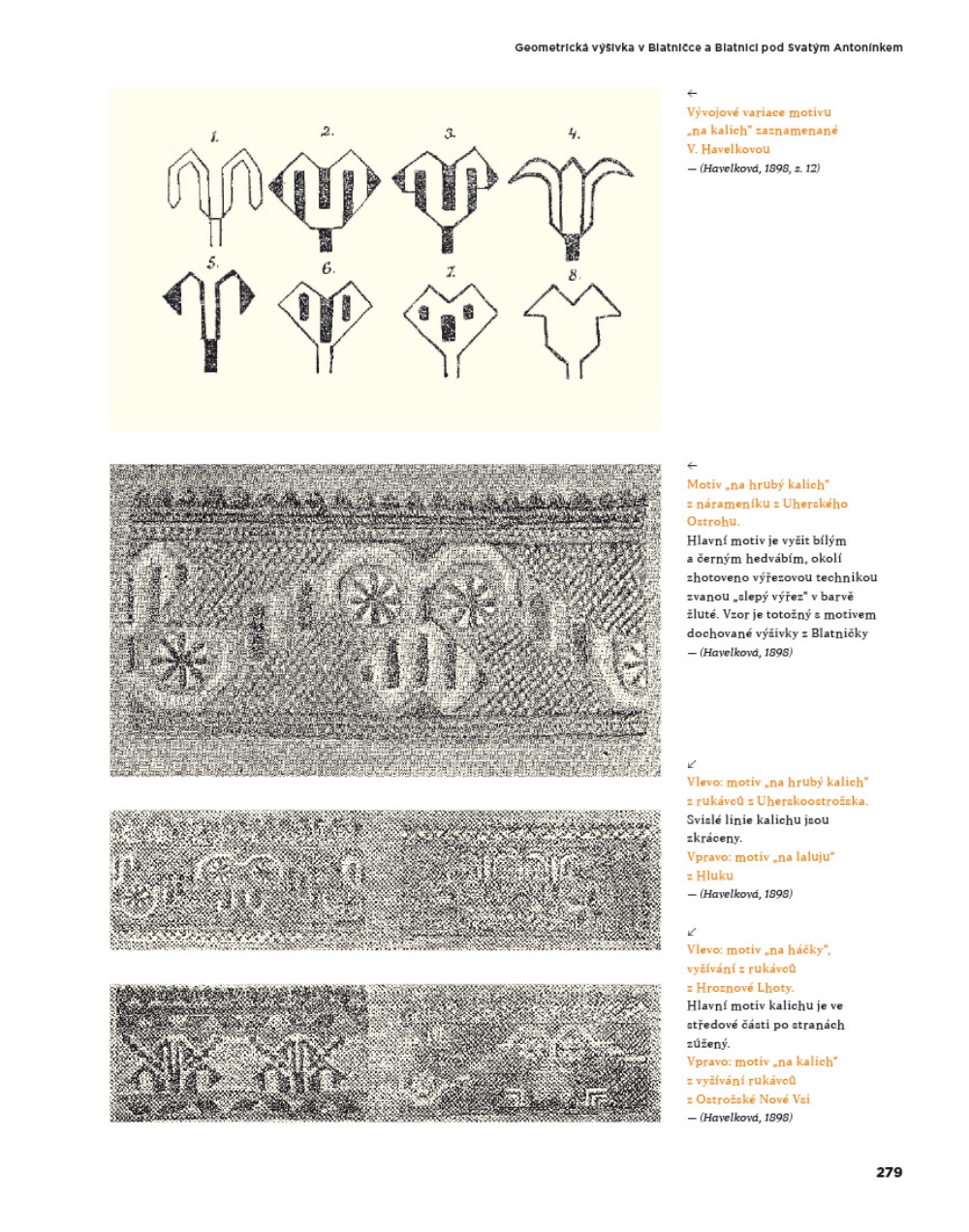 Geometrická výšivka v Blatničce a Blatnici pod Svatým Antonínkem

1. 2. 3. 4.
5. 6. 7. 8.

←
Vývojové variace motivu „na kalich" zaznamenané V. Havelkovou
— (Havelková, 1898, s. 12)

←
Motiv „na hrubý kalich" z náramenníku z Uherského Ostrohu.
Hlavní motiv je vyšit bílým a černým hedvábím, okolí zhotoveno výřezovou technikou zvanou „slepý výřez" v barvě žluté. Vzor je totožný s motivem dochované výšivky z Blatničky
— (Havelková, 1898)

↙
Vlevo: motiv „na hrubý kalich" z rukávců z Uherskoostrožska.
Svislé linie kalichu jsou zkráceny.
Vpravo: motiv „na laluju" z Hluku
— (Havelková, 1898)

↙
Vlevo: motiv „na háčky", vyšívání z rukávců z Hroznové Lhoty.
Hlavní motiv kalichu je ve středové části po stranách zúžený.
Vpravo: motiv „na kalich" z vyšívání rukávců z Ostrožské Nové Vsi
— (Havelková, 1898)

279